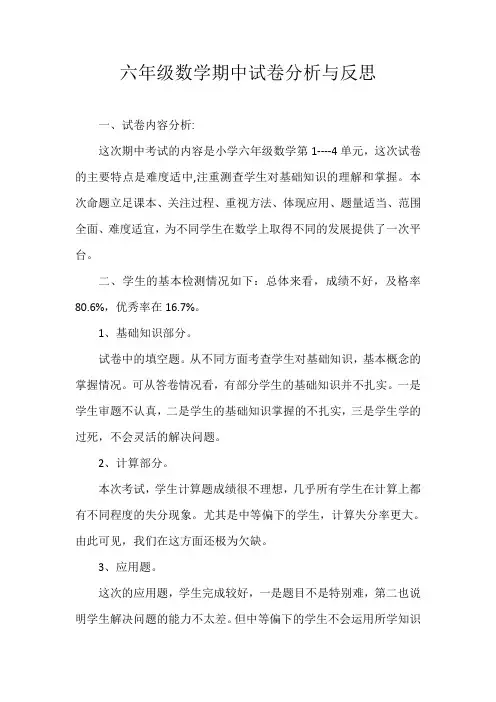 六年级数学期中试卷分析与反思

一、试卷内容分析:

这次期中考试的内容是小学六年级数学第 1----4 单元，这次试卷的主要特点是难度适中,注重测查学生对基础知识的理解和掌握。本次命题立足课本、关注过程、重视方法、体现应用、题量适当、范围全面、难度适宜，为不同学生在数学上取得不同的发展提供了一次平台。

二、学生的基本检测情况如下：总体来看，成绩不好，及格率 80.6%，优秀率在 16.7%。

1、基础知识部分。

试卷中的填空题。从不同方面考查学生对基础知识，基本概念的掌握情况。可从答卷情况看，有部分学生的基础知识并不扎实。一是学生审题不认真，二是学生的基础知识掌握的不扎实，三是学生学的过死，不会灵活的解决问题。

2、计算部分。

本次考试，学生计算题成绩很不理想，几乎所有学生在计算上都有不同程度的失分现象。尤其是中等偏下的学生，计算失分率更大。由此可见，我们在这方面还极为欠缺。

3、应用题。

这次的应用题，学生完成较好，一是题目不是特别难，第二也说明学生解决问题的能力不太差。但中等偏下的学生不会运用所学知识